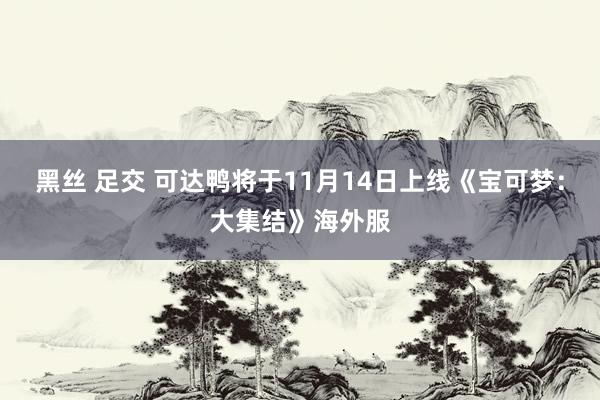 黑丝 足交 可达鸭将于11月14日上线《宝可梦：大集结》海外服